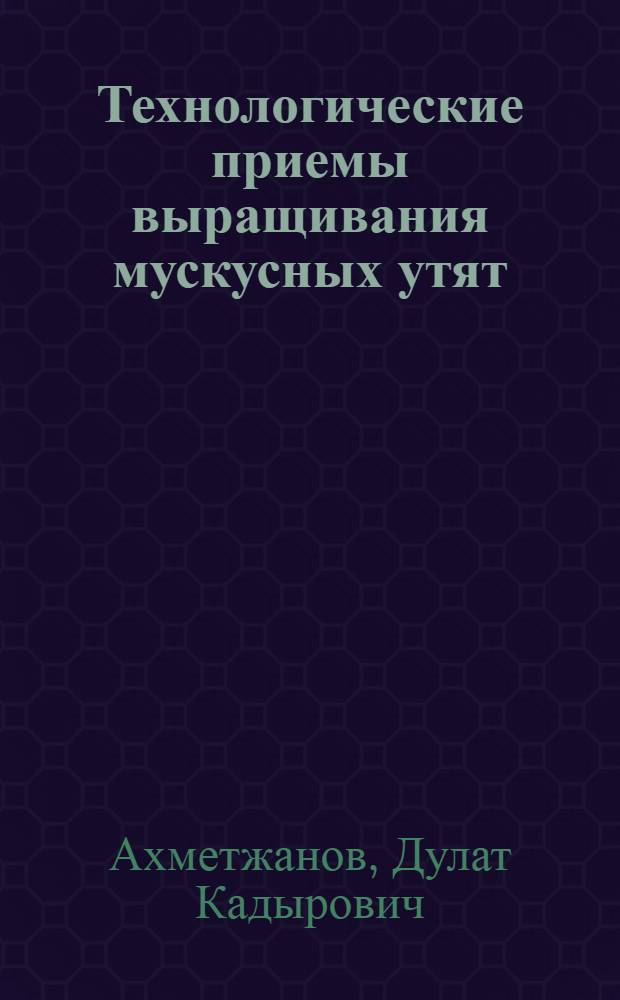 Технологические приемы выращивания мускусных утят

Ахметжанов, Дулат Кадырович